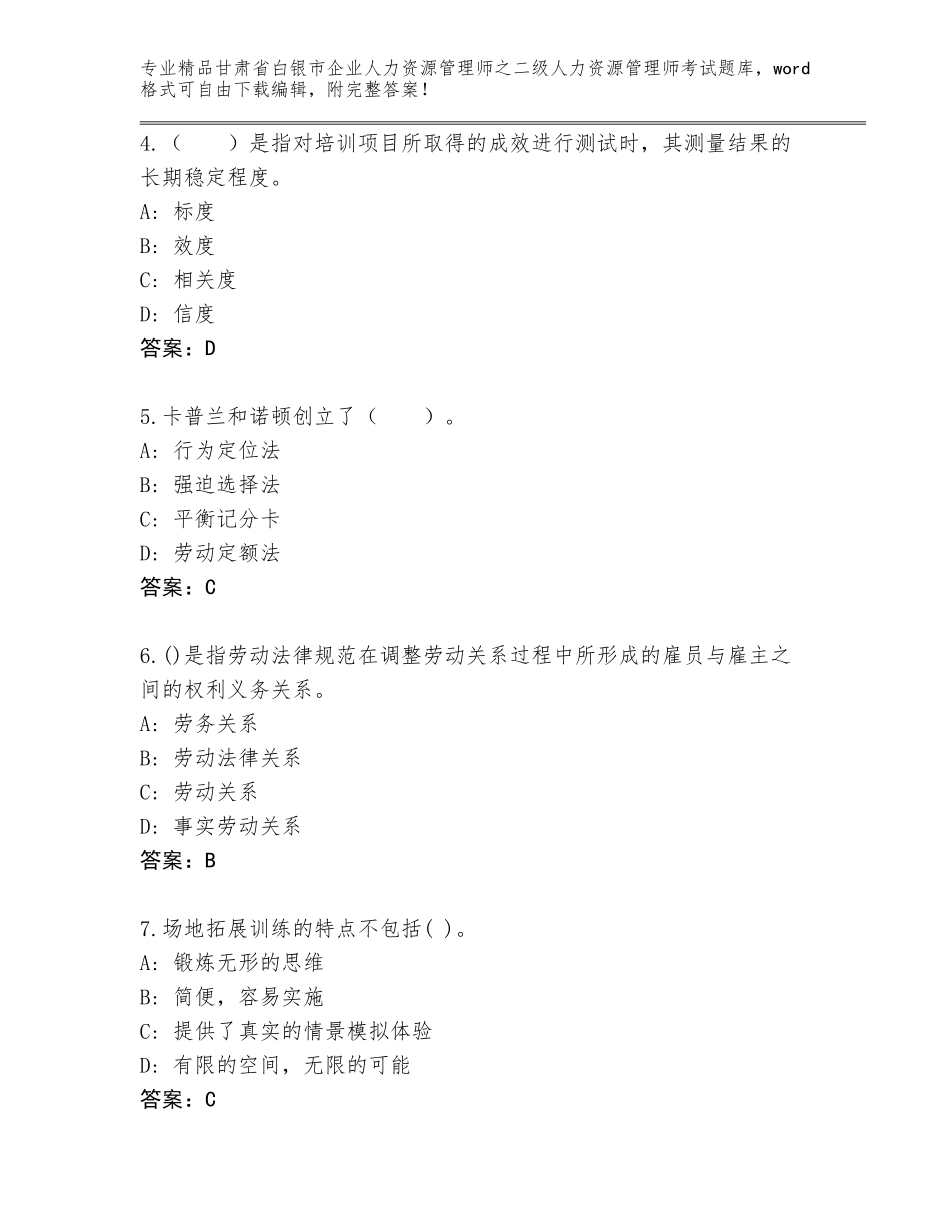 专业精品甘肃省白银市企业人力资源管理师之二级人力资源管理师考试题库，word格式可自由下载编辑，附完整答案！

4.（　　）是指对培训项目所取得的成效进行测试时，其测量结果的长期稳定程度。
A：标度
B：效度
C：相关度
D：信度
答案：D

5.卡普兰和诺顿创立了（　　）。
A：行为定位法
B：强迫选择法
C：平衡记分卡
D：劳动定额法
答案：C

6.()是指劳动法律规范在调整劳动关系过程中所形成的雇员与雇主之间的权利义务关系。
A：劳务关系
B：劳动法律关系
C：劳动关系
D：事实劳动关系
答案：B

7.场地拓展训练的特点不包括( )。
A：锻炼无形的思维
B：简便，容易实施
C：提供了真实的情景模拟体验
D：有限的空间，无限的可能
答案：C